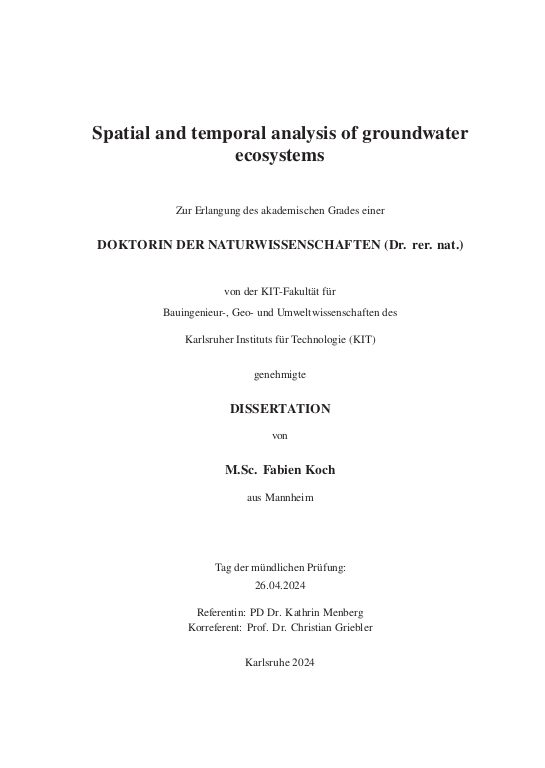 Spatial and temporal analysis of groundwater ecosystems

Zur Erlangung des akademischen Grades einer

DOKTORIN DER NATURWISSENSCHAFTEN (Dr. rer. nat.)

von der KIT-Fakultät für

Bauingenieur-, Geo- und Umweltwissenschaften des

Karlsruher Instituts für Technologie (KIT)

genehmigte

DISSERTATION

von

M.Sc. Fabien Koch

aus Mannheim

Tag der mündlichen Prüfung:
26.04.2024

Referentin: PD Dr. Kathrin Menberg
Korreferent: Prof. Dr. Christian Griebler

Karlsruhe 2024